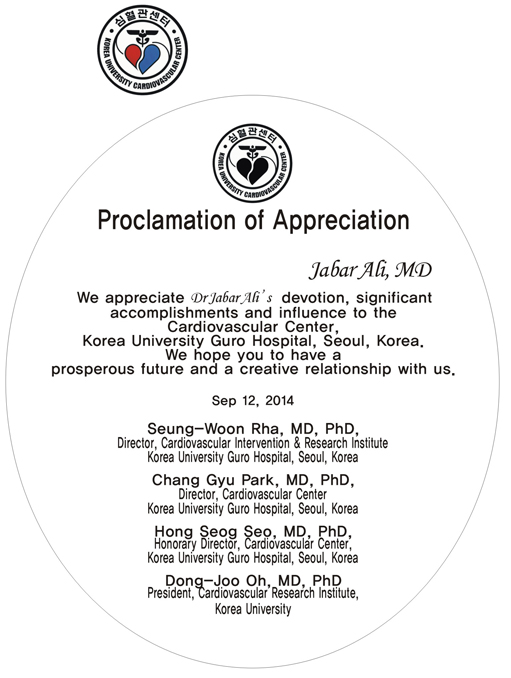 심혈관센터
KOREA UNIVERSITY CARDIOVASCULAR CENTER

심혈관센터
KOREA UNIVERSITY CARDIOVASCULAR CENTER

Proclamation of Appreciation

Jabar Ali, MD

We appreciate Dr Jabar Ali's devotion, significant accomplishments and influence to the Cardiovascular Center, Korea University Guro Hospital, Seoul, Korea. We hope you to have a prosperous future and a creative relationship with us.

Sep 12, 2014

Seung-Woon Rha, MD, PhD,
Director, Cardiovascular Intervention & Research Institute
Korea University Guro Hospital, Seoul, Korea

Chang Gyu Park, MD, PhD,
Director, Cardiovascular Center
Korea University Guro Hospital, Seoul, Korea

Hong Seog Seo, MD, PhD,
Honorary Director, Cardiovascular Center,
Korea University Guro Hospital, Seoul, Korea

Dong-Joo Oh, MD, PhD
President, Cardiovascular Research Institute,
Korea University